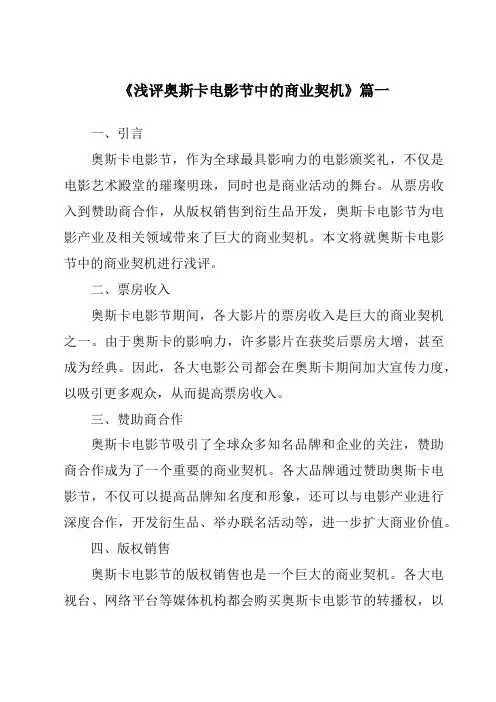 《浅评奥斯卡电影节中的商业契机》篇一

一、引言

奥斯卡电影节，作为全球最具影响力的电影颁奖礼，不仅是电影艺术殿堂的璀璨明珠，同时也是商业活动的舞台。从票房收入到赞助商合作，从版权销售到衍生品开发，奥斯卡电影节为电影产业及相关领域带来了巨大的商业契机。本文将就奥斯卡电影节中的商业契机进行浅评。

二、票房收入

奥斯卡电影节期间，各大影片的票房收入是巨大的商业契机之一。由于奥斯卡的影响力，许多影片在获奖后票房大增，甚至成为经典。因此，各大电影公司都会在奥斯卡期间加大宣传力度，以吸引更多观众，从而提高票房收入。

三、赞助商合作

奥斯卡电影节吸引了全球众多知名品牌和企业的关注，赞助商合作成为了一个重要的商业契机。各大品牌通过赞助奥斯卡电影节，不仅可以提高品牌知名度和形象，还可以与电影产业进行深度合作，开发衍生品、举办联名活动等，进一步扩大商业价值。

四、版权销售

奥斯卡电影节的版权销售也是一个巨大的商业契机。各大电视台、网络平台等媒体机构都会购买奥斯卡电影节的转播权，以